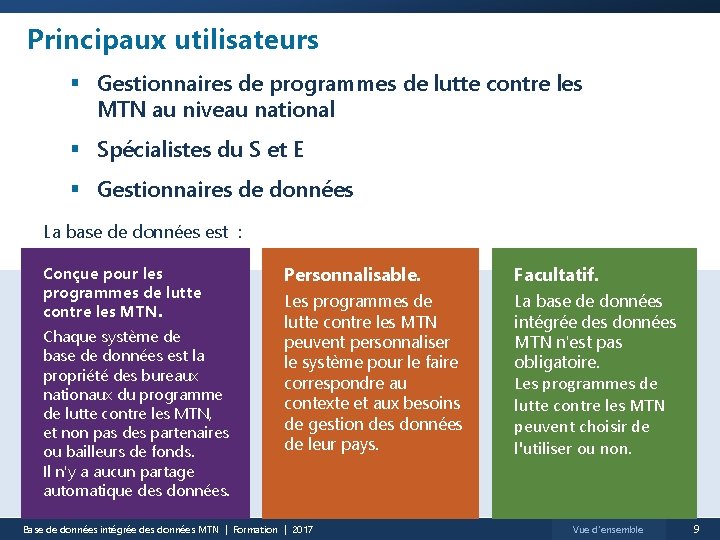 Principaux utilisateurs

▪ Gestionnaires de programmes de lutte contre les MTN au niveau national

▪ Spécialistes du S et E

▪ Gestionnaires de données

La base de données est :

Conçue pour les programmes de lutte contre les MTN.

Chaque système de base de données est la propriété des bureaux nationaux du programme de lutte contre les MTN, et non pas des partenaires ou bailleurs de fonds.
Il n'y a aucun partage automatique des données.

Personnalisable.

Les programmes de lutte contre les MTN peuvent personnaliser le système pour le faire correspondre au contexte et aux besoins de gestion des données de leur pays.

Facultatif.

La base de données intégrée des données MTN n'est pas obligatoire.
Les programmes de lutte contre les MTN peuvent choisir de l'utiliser ou non.

Base de données intégrée des données MTN | Formation | 2017

Vue d'ensemble

9